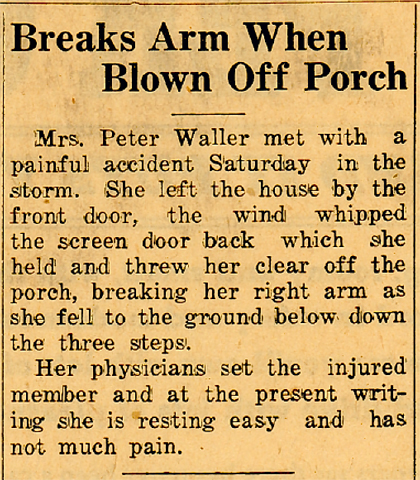 Breaks Arm When Blown Off Porch

Mrs. Peter Waller met with a painful accident Saturday in the storm. She left the house by the front door, the wind whipped the screen door back which she held and threw her clear off the porch, breaking her right arm as she fell to the ground below down the three steps.

Her physicians set the injured member and at the present writing she is resting easy and has not much pain.